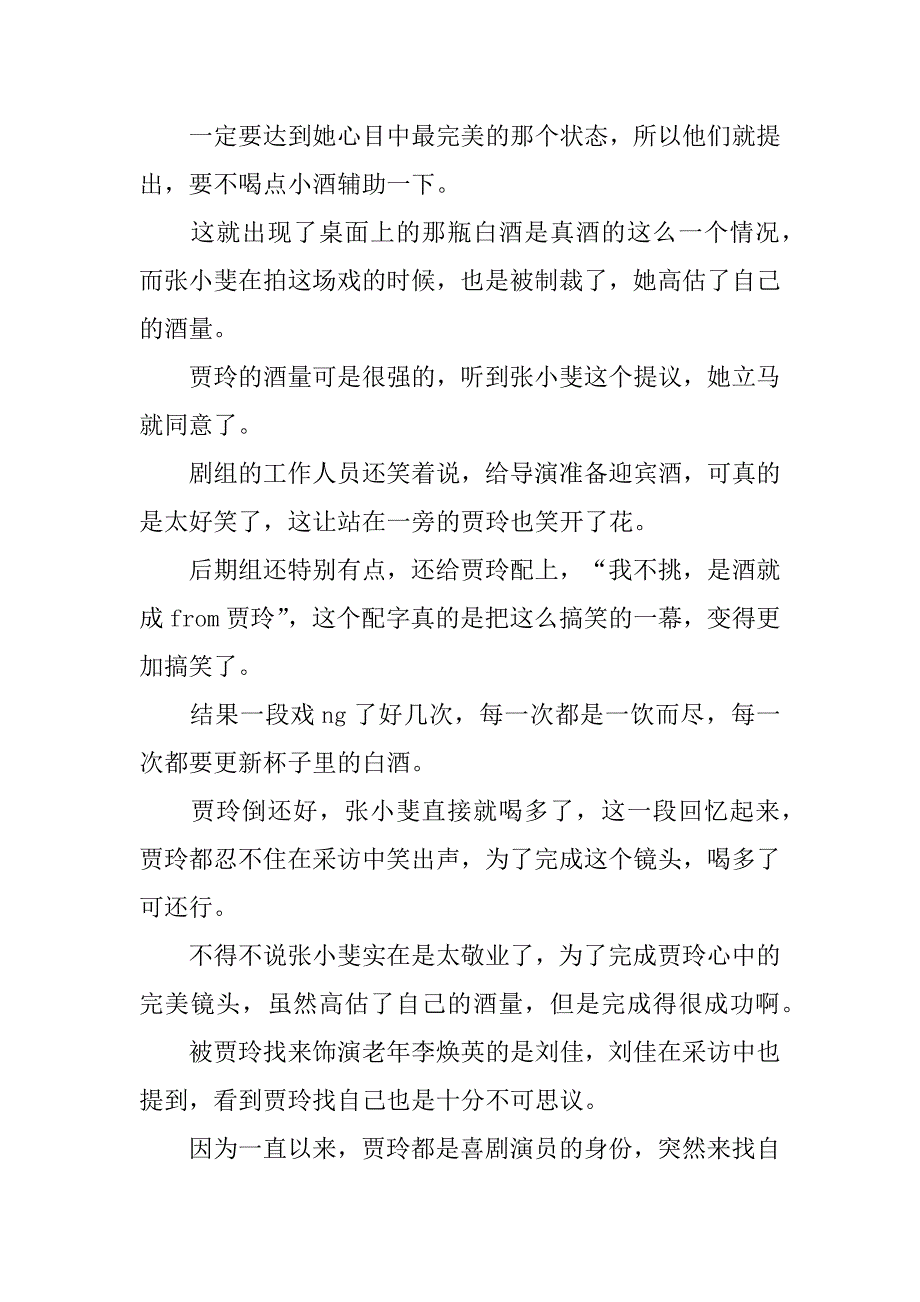 一定要达到她心目中最完美的那个状态，所以他们就提出，要不喝点小酒辅助一下。

这就出现了桌面上的那瓶白酒是真酒的这么一个情况，而张小斐在拍这场戏的时候，也是被制裁了，她高估了自己的酒量。

贾玲的酒量可是很强的，听到张小斐这个提议，她立马就同意了。

剧组的工作人员还笑着说，给导演准备迎宾酒，可真的是太好笑了，这让站在一旁的贾玲也笑开了花。

后期组还特别有点，还给贾玲配上，“我不挑，是酒就成 from 贾玲”，这个配字真的是把这么搞笑的一幕，变得更加搞笑了。

结果一段戏 ng 了好几次，每一次都是一饮而尽，每一次都要更新杯子里的白酒。

贾玲倒还好，张小斐直接就喝多了，这一段回忆起来，贾玲都忍不住在采访中笑出声，为了完成这个镜头，喝多了可还行。

不得不说张小斐实在是太敬业了，为了完成贾玲心中的完美镜头，虽然高估了自己的酒量，但是完成得很成功啊。

被贾玲找来饰演老年李焕英的是刘佳，刘佳在采访中也提到，看到贾玲找自己也是十分不可思议。

因为一直以来，贾玲都是喜剧演员的身份，突然来找自